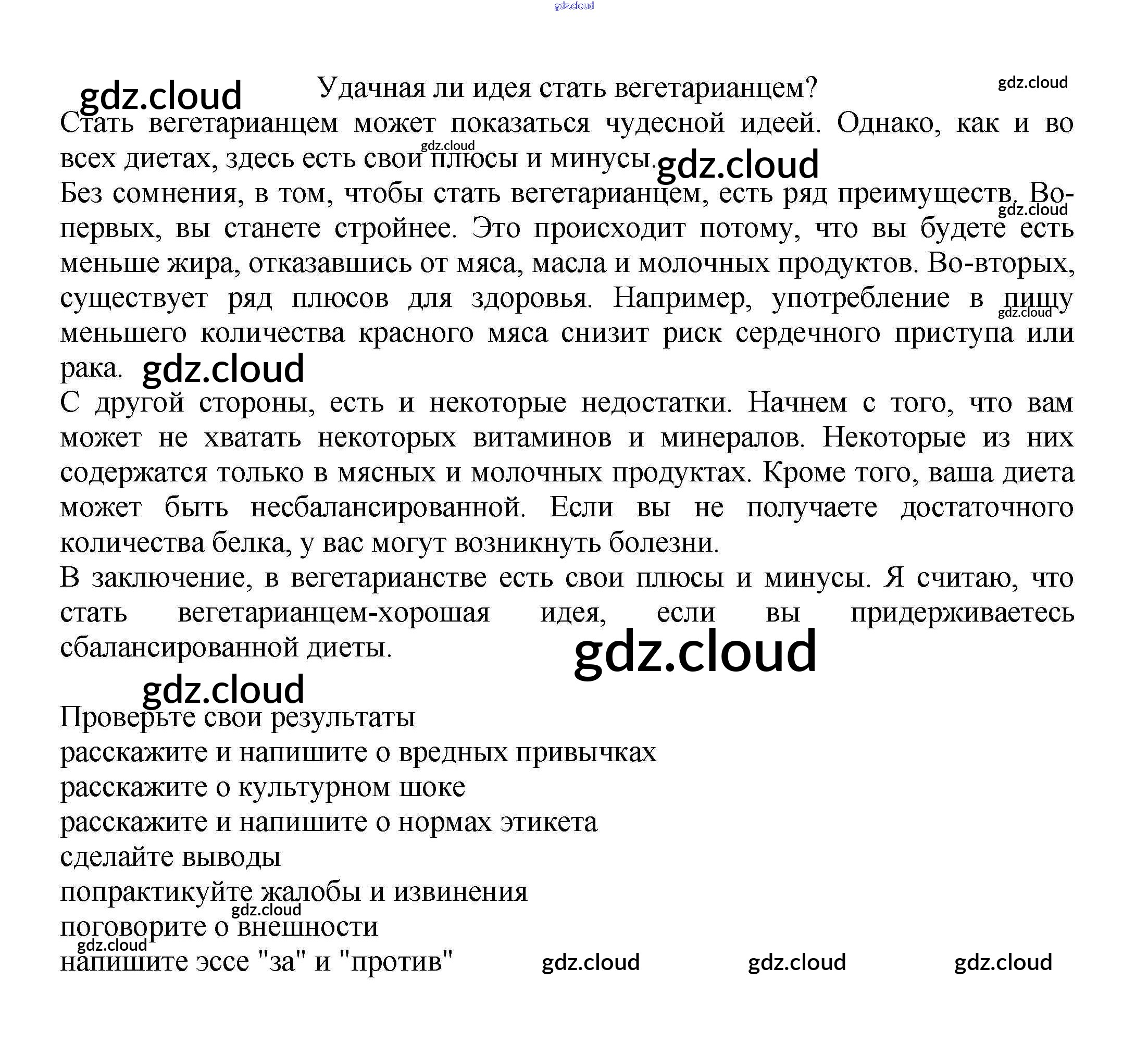 gdz.cloud

gdz.cloud

Удачная ли идея стать вегетарианцем?

gdz.cloud

Стать вегетарианцем может показаться чудесной идеей. Однако, как и во всех диетах, здесь есть свои плюсы и минусы.

gdz.cloud

gdz.cloud

Без сомнения, в том, чтобы стать вегетарианцем, есть ряд преимуществ. Во-первых, вы станете стройнее. Это происходит потому, что вы будете есть меньше жира, отказавшись от мяса, масла и молочных продуктов. Во-вторых, существует ряд плюсов для здоровья. Например, употребление в пищу меньшего количества красного мяса снизит риск сердечного приступа или рака.

gdz.cloud

gdz.cloud

gdz.cloud

С другой стороны, есть и некоторые недостатки. Начнем с того, что вам может не хватать некоторых витаминов и минералов. Некоторые из них содержатся только в мясных и молочных продуктах. Кроме того, ваша диета может быть несбалансированной. Если вы не получаете достаточного количества белка, у вас могут возникнуть болезни.

В заключение, в вегетарианстве есть свои плюсы и минусы. Я считаю, что стать вегетарианцем-хорошая идея, если вы придерживаетесь сбалансированной диеты.

gdz.cloud

gdz.cloud

Проверьте свои результаты

расскажите и напишите о вредных привычках

расскажите о культурном шоке

расскажите и напишите о нормах этикета

сделайте выводы

попрактикуйте жалобы и извинения

gdz.cloud

поговорите о внешности

gdz.cloud

напишите эссе "за" и "против"

gdz.cloud gdz.cloud gdz.cloud